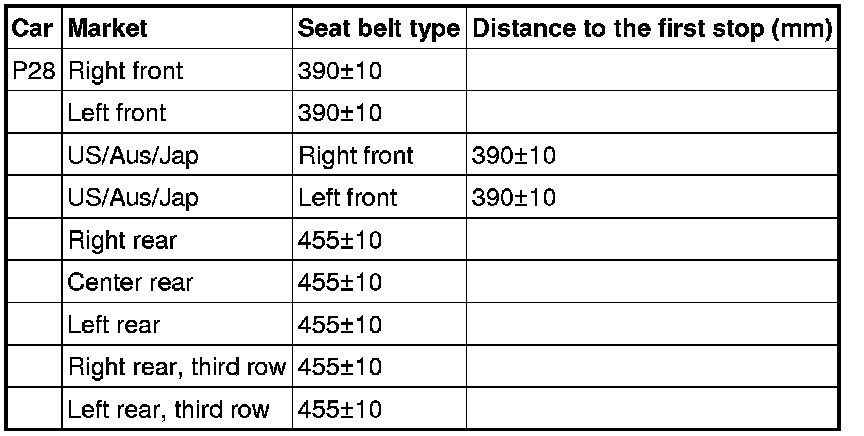 | Car | Market | Seat belt type | Distance to the first stop (mm) |
|---|---|---|---|
| P28 | Right front | 390±10 | |
| | Left front | 390±10 | |
| | US/Aus/Jap | Right front | 390±10 |
| | US/Aus/Jap | Left front | 390±10 |
| | Right rear | 455±10 | |
| | Center rear | 455±10 | |
| | Left rear | 455±10 | |
| | Right rear, third row | 455±10 | |
| | Left rear, third row | 455±10 | |